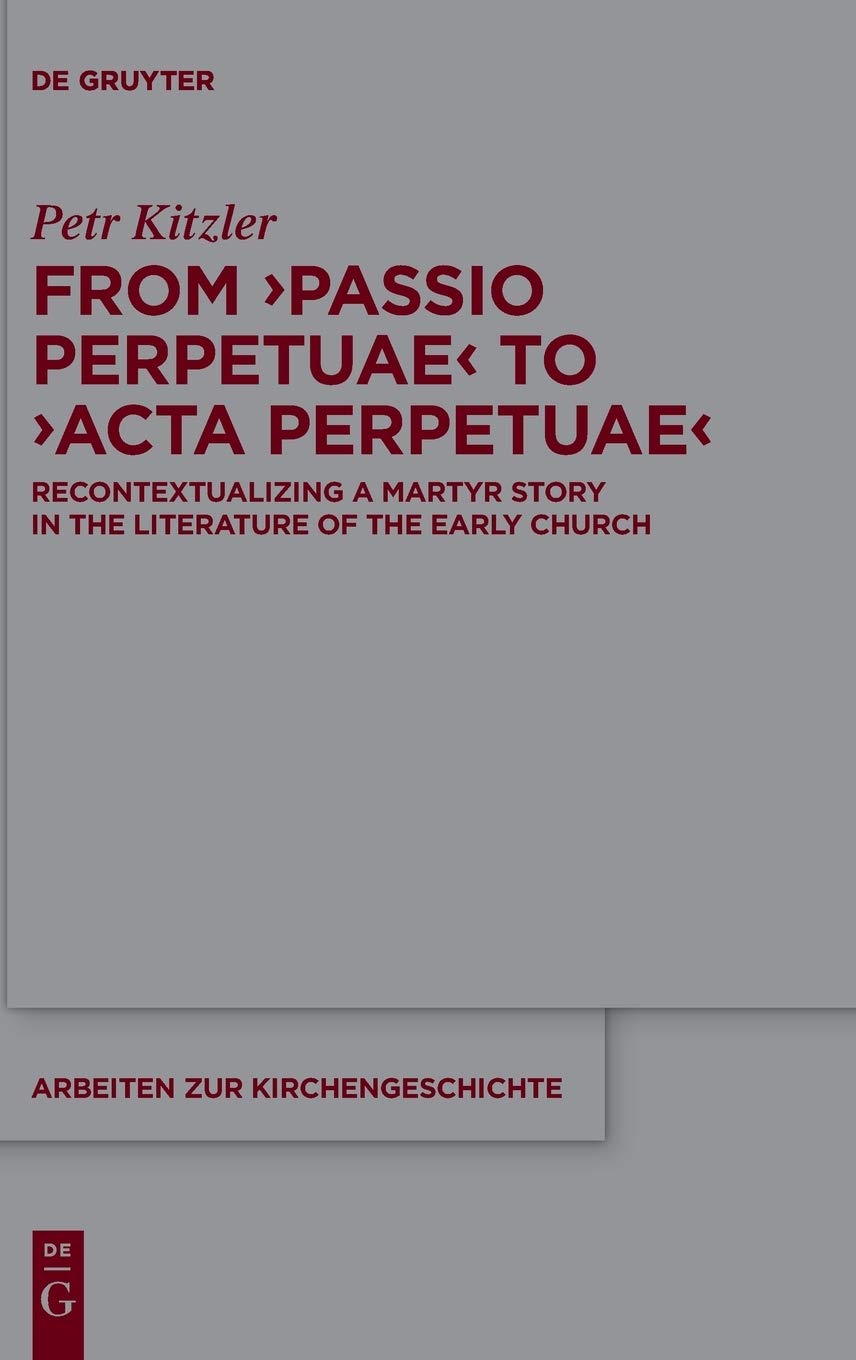 DE GRUYTER

Petr Kitzler

FROM ›PASSIO PERPETUAE‹ TO ›ACTA PERPETUAE‹

RECONTEXTUALIZING A MARTYR STORY IN THE LITERATURE OF THE EARLY CHURCH

ARBEITEN ZUR KIRCHENGESCHICHTE

DE
G